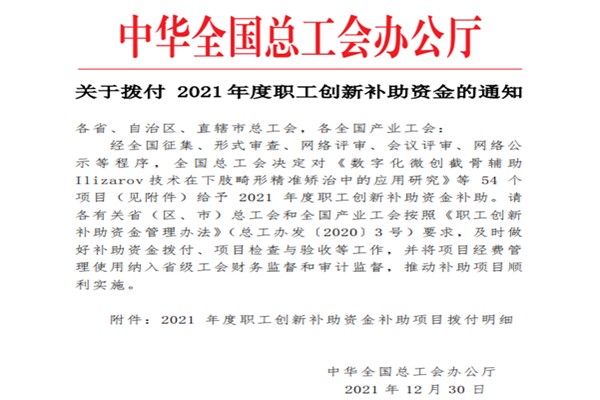 中华全国总工会办公厅

关于拨付 2021 年度职工创新补助资金的通知

各省、自治区、直辖市总工会，各全国产业工会：

经全国征集、形式审查、网络评审、会议评审、网络公示等程序，全国总工会决定对《数字化微创截骨辅助 Ilizarov 技术在下肢畸形精准矫治中的应用研究》等 54 个项目（见附件）给予 2021 年度职工创新补助资金补助。请各有关省（区、市）总工会和全国产业工会按照《职工创新补助资金管理办法》（总工办发〔2020〕3 号）要求，及时做好补助资金拨付、项目检查与验收等工作，并将项目经费管理使用纳入省级工会财务监督和审计监督，推动补助项目顺利实施。

附件：2021 年度职工创新补助资金补助项目拨付明细

中华全国总工会办公厅
2021 年 12 月 30 日